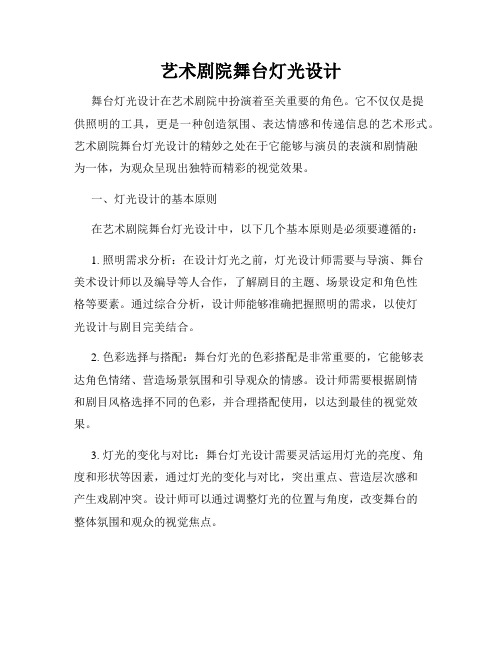 艺术剧院舞台灯光设计

舞台灯光设计在艺术剧院中扮演着至关重要的角色。它不仅仅是提供照明的工具，更是一种创造氛围、表达情感和传递信息的艺术形式。艺术剧院舞台灯光设计的精妙之处在于它能够与演员的表演和剧情融为一体，为观众呈现出独特而精彩的视觉效果。

一、灯光设计的基本原则

在艺术剧院舞台灯光设计中，以下几个基本原则是必须要遵循的：

1. 照明需求分析：在设计灯光之前，灯光设计师需要与导演、舞台美术设计师以及编导等人合作，了解剧目的主题、场景设定和角色性格等要素。通过综合分析，设计师能够准确把握照明的需求，以使灯光设计与剧目完美结合。

2. 色彩选择与搭配：舞台灯光的色彩搭配是非常重要的，它能够表达角色情绪、营造场景氛围和引导观众的情感。设计师需要根据剧情和剧目风格选择不同的色彩，并合理搭配使用，以达到最佳的视觉效果。

3. 灯光的变化与对比：舞台灯光设计需要灵活运用灯光的亮度、角度和形状等因素，通过灯光的变化与对比，突出重点、营造层次感和产生戏剧冲突。设计师可以通过调整灯光的位置与角度，改变舞台的整体氛围和观众的视觉焦点。